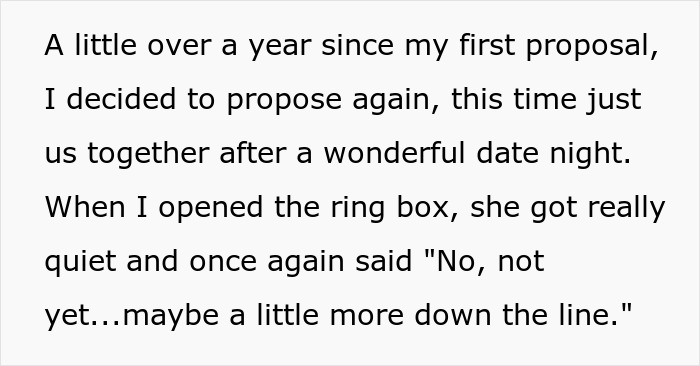 A little over a year since my first proposal, I decided to propose again, this time just us together after a wonderful date night. When I opened the ring box, she got really quiet and once again said "No, not yet...maybe a little more down the line."